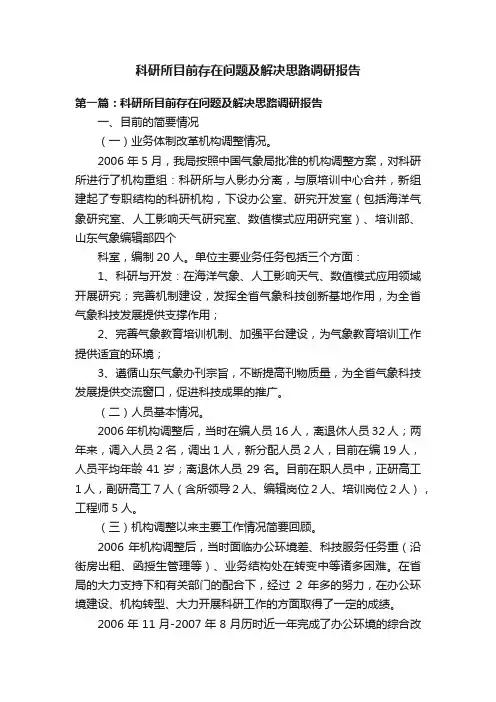 科研所目前存在问题及解决思路调研报告

第一篇：科研所目前存在问题及解决思路调研报告

一、目前的简要情况

（一）业务体制改革机构调整情况。

2006 年 5 月，我局按照中国气象局批准的机构调整方案，对科研所进行了机构重组：科研所与人影办分离，与原培训中心合并，新组建起了专职结构的科研机构，下设办公室、研究开发室（包括海洋气象研究室、人工影响天气研究室、数值模式应用研究室）、培训部、山东气象编辑部四个

科室，编制 20 人。单位主要业务任务包括三个方面：

1、科研与开发：在海洋气象、人工影响天气、数值模式应用领域开展研究；完善机制建设，发挥全省气象科技创新基地作用，为全省气象科技发展提供支撑作用；

2、完善气象教育培训机制、加强平台建设，为气象教育培训工作提供适宜的环境；

3、遵循山东气象办刊宗旨，不断提高刊物质量，为全省气象科技发展提供交流窗口，促进科技成果的推广。

（二）人员基本情况。

2006 年机构调整后，当时在编人员 16 人，离退休人员 32 人；两年来，调入人员 2 名，调出 1 人，新分配人员 2 人，目前在编 19 人，人员平均年龄 41 岁；离退休人员 29 名。目前在职人员中，正研高工 1 人，副研高工 7 人（含所领导 2 人、编辑岗位 2 人、培训岗位 2 人），工程师 5 人。

（三）机构调整以来主要工作情况简要回顾。

2006 年机构调整后，当时面临办公环境差、科技服务任务重（沿街房出租、函授生管理等）、业务结构处在转变中等诸多困难。在省局的大力支持下和有关部门的配合下，经过 2 年多的努力，在办公环境建设、机构转型、大力开展科研工作的方面取得了一定的成绩。

2006 年 11 月-2007 年 8 月历时近一年完成了办公环境的综合改